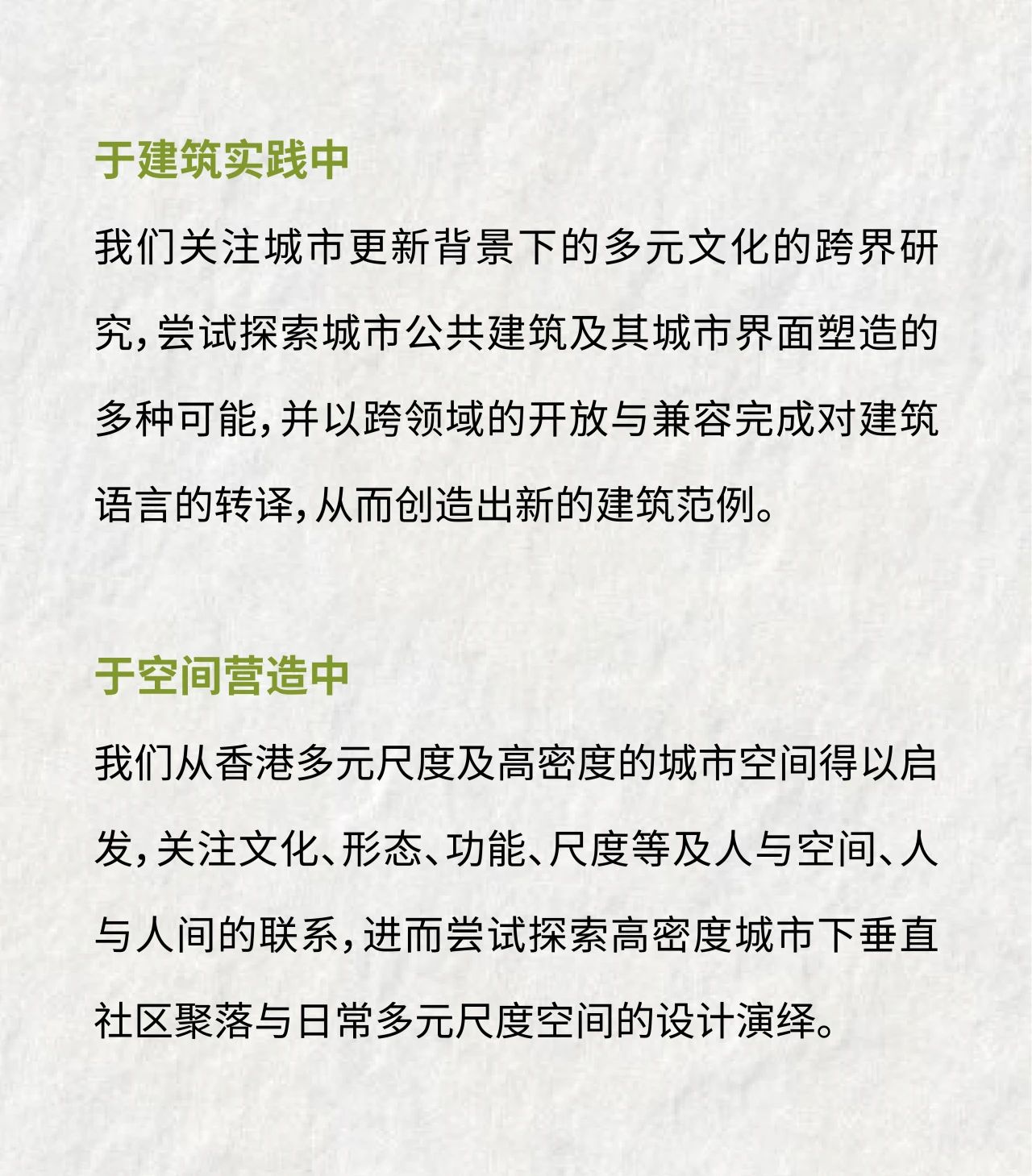 于建筑实践中

我们关注城市更新背景下的多元文化的跨界研究，尝试探索城市公共建筑及其城市界面塑造的多种可能，并以跨领域的开放与兼容完成对建筑语言的转译，从而创造出新的建筑范例。

于空间营造中

我们从香港多元尺度及高密度的城市空间得以启发，关注文化、形态、功能、尺度等及人与空间、人与人间的联系，进而尝试探索高密度城市下垂直社区聚落与日常多元尺度空间的设计演绎。